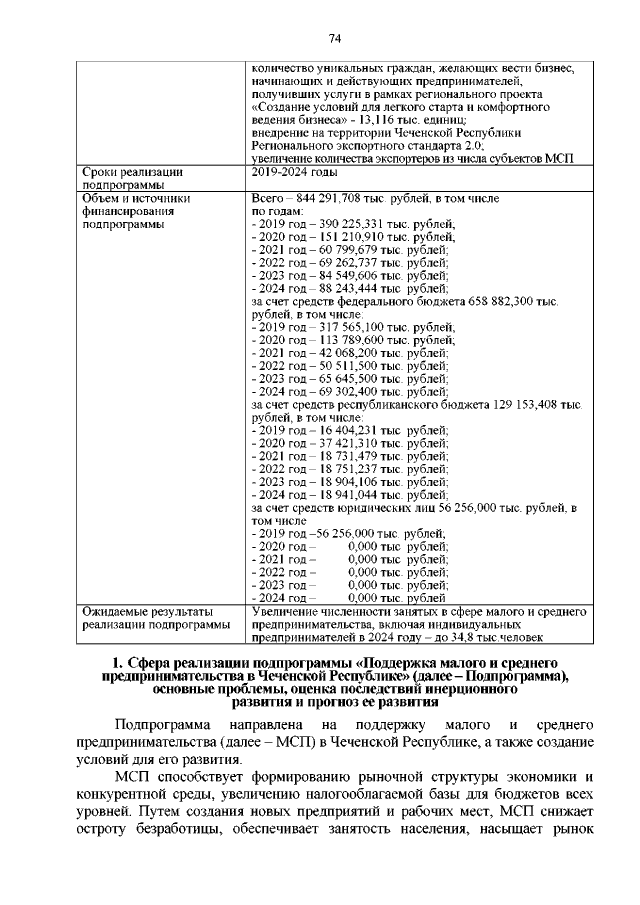 74

| | количество уникальных граждан, желающих вести бизнес, начинающих и действующих предпринимателей, получивших услуги в рамках регионального проекта «Создание условий для легкого старта и комфортного ведения бизнеса» - 13,116 тыс. единиц; внедрение на территории Чеченской Республики Регионального экспортного стандарта 2.0; увеличение количества экспортеров из числа субъектов МСП |
|---|---|
| Сроки реализации подпрограммы | 2019-2024 годы |
| Объем и источники финансирования подпрограммы | Всего – 844 291,708 тыс. рублей, в том числе по годам: - 2019 год – 390 225,331 тыс. рублей, - 2020 год – 151 210,910 тыс. рублей, - 2021 год – 60 799,679 тыс. рублей; - 2022 год – 69 262,737 тыс. рублей; - 2023 год – 84 549,606 тыс. рублей; - 2024 год – 88 243,444 тыс. рублей; за счет средств федерального бюджета 658 882,300 тыс. рублей, в том числе: - 2019 год – 317 565,100 тыс. рублей, - 2020 год – 113 789,600 тыс. рублей; - 2021 год – 42 068,200 тыс. рублей; - 2022 год – 50 511,500 тыс. рублей; - 2023 год – 65 645,500 тыс. рублей; - 2024 год – 69 302,400 тыс. рублей; за счет средств республиканского бюджета 129 153,408 тыс. рублей, в том числе: - 2019 год – 16 404,231 тыс. рублей; - 2020 год – 37 421,310 тыс. рублей; - 2021 год – 18 731,479 тыс. рублей; - 2022 год – 18 751,237 тыс. рублей; - 2023 год – 18 904,106 тыс. рублей; - 2024 год – 18 941,044 тыс. рублей; за счет средств юридических лиц 56 256,000 тыс. рублей, в том числе - 2019 год –56 256,000 тыс. рублей; - 2020 год – 0,000 тыс. рублей; - 2021 год – 0,000 тыс. рублей; - 2022 год – 0,000 тыс. рублей; - 2023 год – 0,000 тыс. рублей; - 2024 год – 0,000 тыс. рублей |
| Ожидаемые результаты реализации подпрограммы | Увеличение численности занятых в сфере малого и среднего предпринимательства, включая индивидуальных предпринимателей в 2024 году – до 34,8 тыс.человек |

1. Сфера реализации подпрограммы «Поддержка малого и среднего предпринимательства в Чеченской Республике» (далее – Подпрограмма), основные проблемы, оценка последствий инерционного развития и прогноз ее развития

Подпрограмма направлена на поддержку малого и среднего предпринимательства (далее – МСП) в Чеченской Республике, а также создание условий для его развития.

МСП способствует формированию рыночной структуры экономики и конкурентной среды, увеличению налогооблагаемой базы для бюджетов всех уровней. Путем создания новых предприятий и рабочих мест, МСП снижает остроту безработицы, обеспечивает занятость населения, насыщает рынок